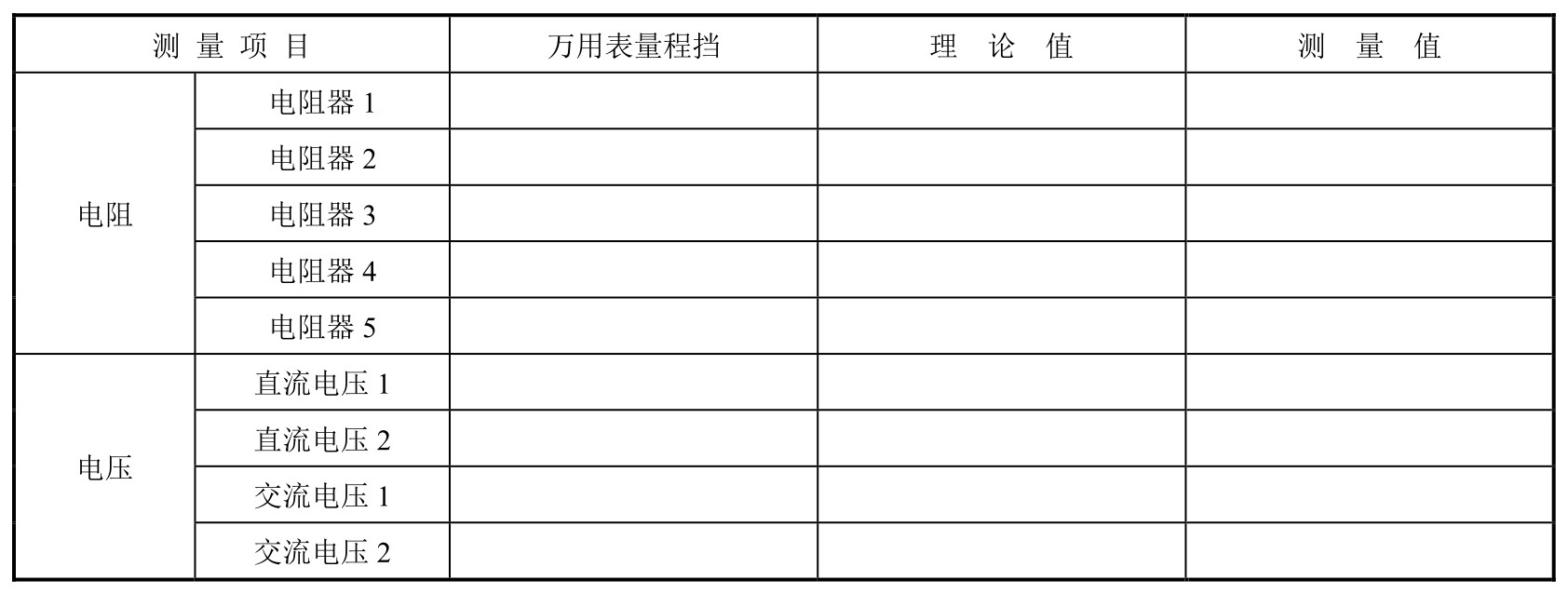 | 测量项目 | | 万用表量程挡 | 理论值 | 测量值 |
|---|---|---|---|---|
| 电阻 | 电阻器1 | | | |
| | 电阻器2 | | | |
| | 电阻器3 | | | |
| | 电阻器4 | | | |
| | 电阻器5 | | | |
| 电压 | 直流电压1 | | | |
| | 直流电压2 | | | |
| | 交流电压1 | | | |
| | 交流电压2 | | | |